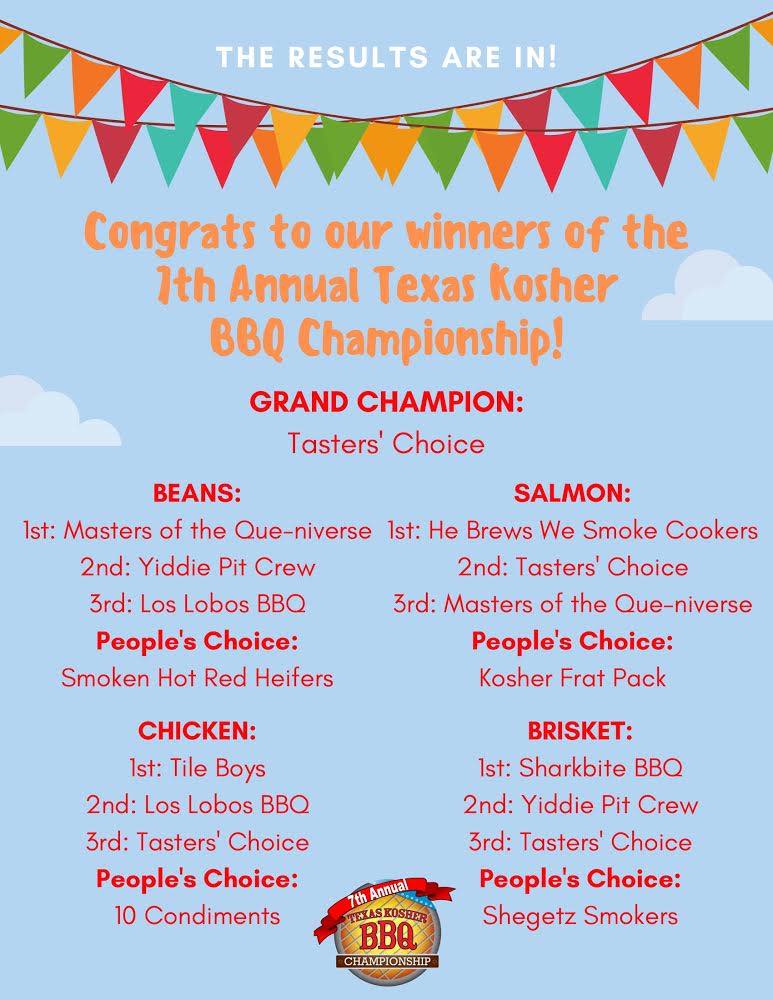 THE RESULTS ARE IN!

Congrats to our winners of the 7th Annual Texas Kosher BBQ Championship!

GRAND CHAMPION:
Tasters' Choice

BEANS:
1st: Masters of the Que-niverse
2nd: Yiddie Pit Crew
3rd: Los Lobos BBQ
People's Choice:
Smoken Hot Red Heifers

CHICKEN:
1st: Tile Boys
2nd: Los Lobos BBQ
3rd: Tasters' Choice
People's Choice:
10 Condiments

SALMON:
1st: He Brews We Smoke Cookers
2nd: Tasters' Choice
3rd: Masters of the Que-niverse
People's Choice:
Kosher Frat Pack

BRISKET:
1st: Sharkbite BBQ
2nd: Yiddie Pit Crew
3rd: Tasters' Choice
People's Choice:
Shegetz Smokers

7th Annual
TEXAS KOSHER
BBQ
CHAMPIONSHIP